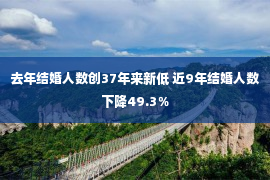 去年结婚人数创37年来新低 近9年结婚人数下降49.3％